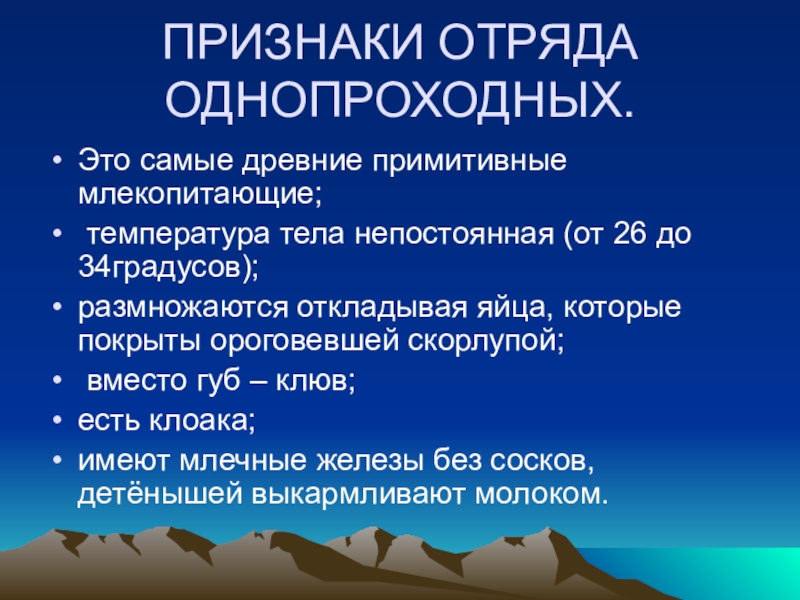 ПРИЗНАКИ ОТРЯДА ОДНОПРОХОДНЫХ.

• Это самые древние примитивные млекопитающие;
• температура тела непостоянная (от 26 до 34градусов);
• размножаются откладывая яйца, которые покрыты ороговевшей скорлупой;
• вместо губ – клюв;
• есть клоака;
• имеют млечные железы без сосков, детёнышей выкармливают молоком.